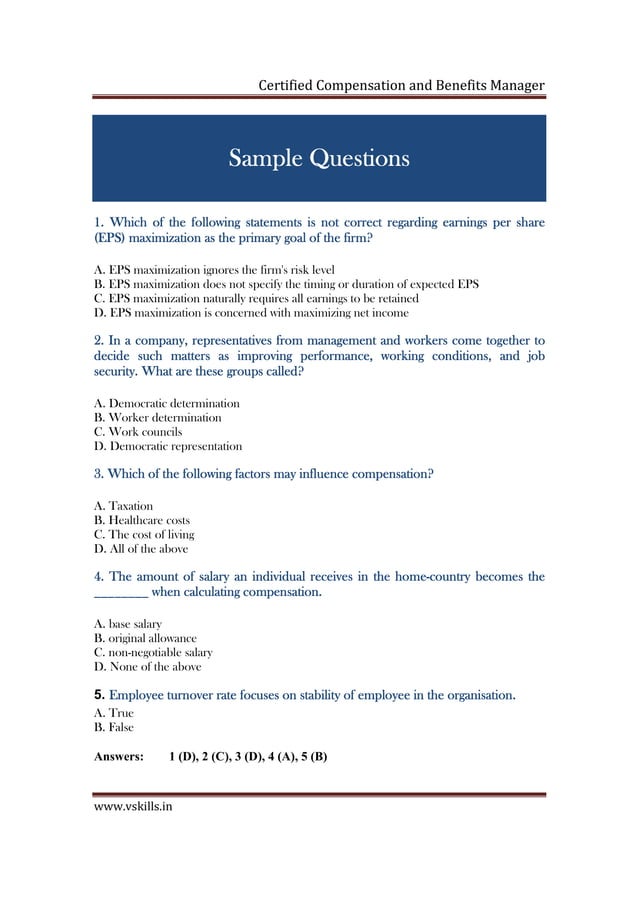 Certified Compensation and Benefits Manager

Sample Questions

1. Which of the following statements is not correct regarding earnings per share (EPS) maximization as the primary goal of the firm?

A. EPS maximization ignores the firm's risk level
B. EPS maximization does not specify the timing or duration of expected EPS
C. EPS maximization naturally requires all earnings to be retained
D. EPS maximization is concerned with maximizing net income

2. In a company, representatives from management and workers come together to decide such matters as improving performance, working conditions, and job security. What are these groups called?

A. Democratic determination
B. Worker determination
C. Work councils
D. Democratic representation

3. Which of the following factors may influence compensation?

A. Taxation
B. Healthcare costs
C. The cost of living
D. All of the above

4. The amount of salary an individual receives in the home-country becomes the ________ when calculating compensation.

A. base salary
B. original allowance
C. non-negotiable salary
D. None of the above

5. Employee turnover rate focuses on stability of employee in the organisation.

A. True
B. False

Answers: 1 (D), 2 (C), 3 (D), 4 (A), 5 (B)

www.vskills.in